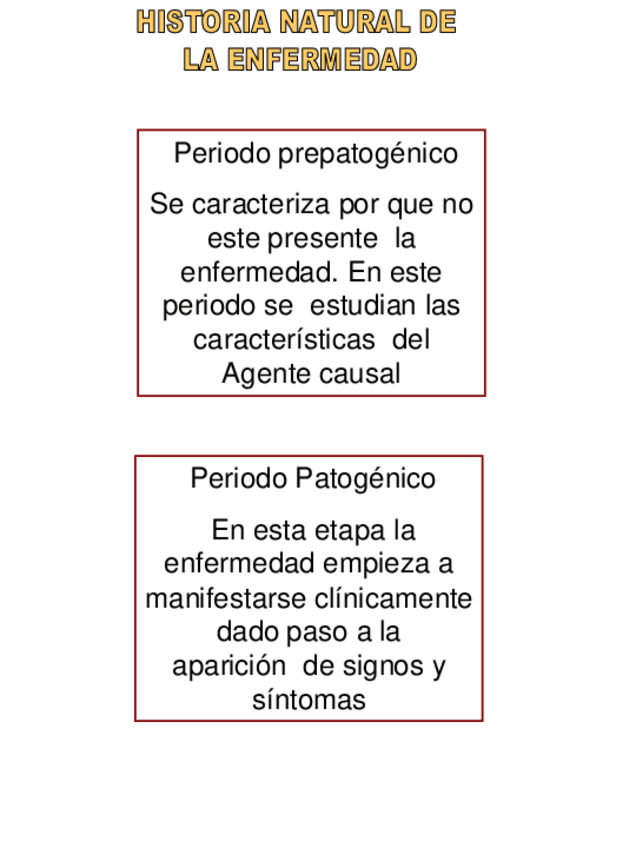 HISTORIA NATURAL DE LA ENFERMEDAD

Periodo prepatogénico

Se caracteriza por que no este presente la enfermedad. En este periodo se estudian las características del Agente causal

Periodo Patogénico

En esta etapa la enfermedad empieza a manifestarse clínicamente dado paso a la aparición de signos y síntomas